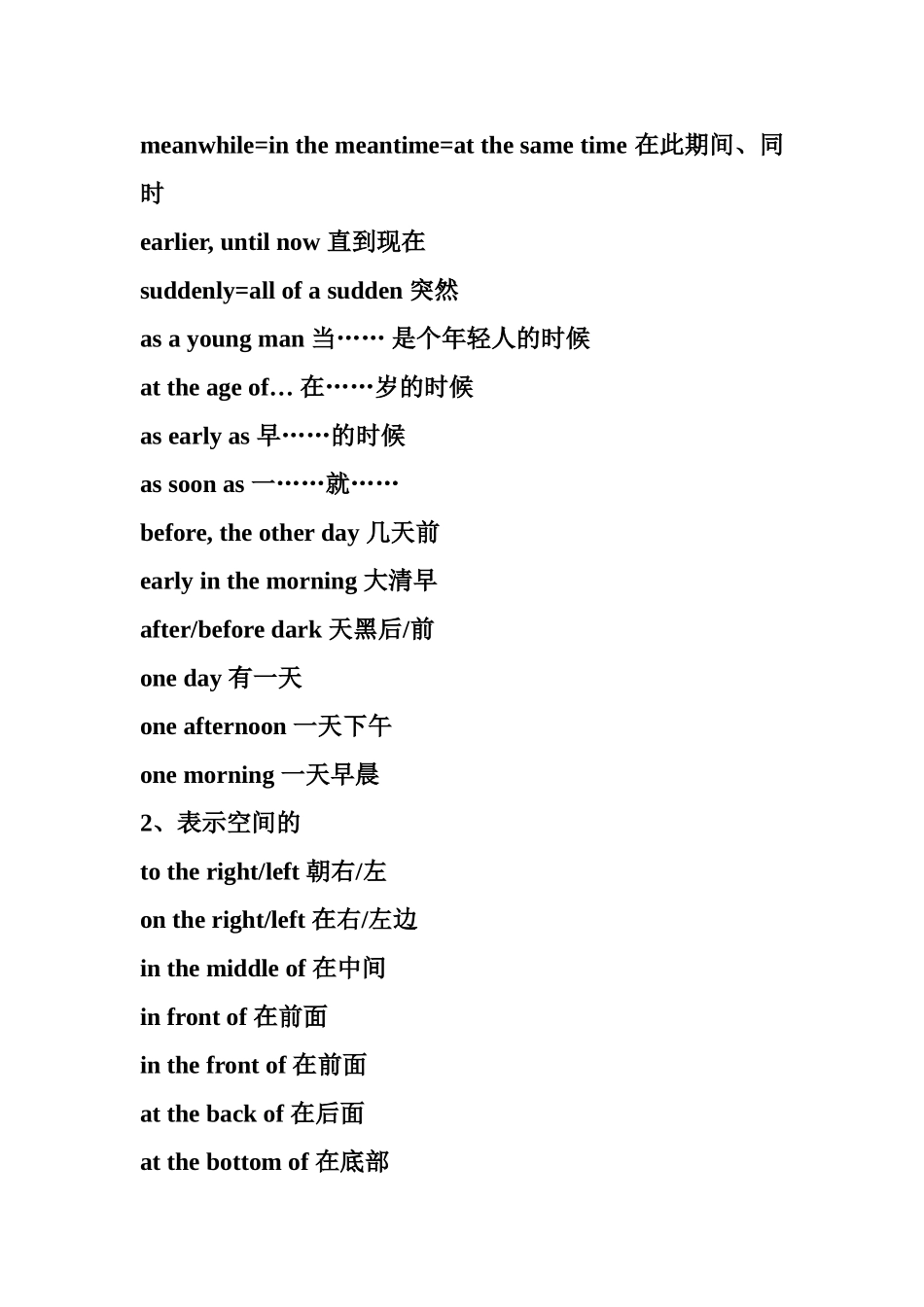 meanwhile=in the meantime=at the same time 在此期间、同时

earlier, until now 直到现在

suddenly=all of a sudden 突然

as a young man 当…… 是个年轻人的时候

at the age of… 在……岁的时候

as early as 早……的时候

as soon as 一……就……

before, the other day 几天前

early in the morning 大清早

after/before dark 天黑后/前

one day 有一天

one afternoon 一天下午

one morning 一天早晨

2、表示空间的

to the right/left 朝右/左

on the right/left 在右/左边

in the middle of 在中间

in front of 在前面

in the front of 在前面

at the back of 在后面

at the bottom of 在底部